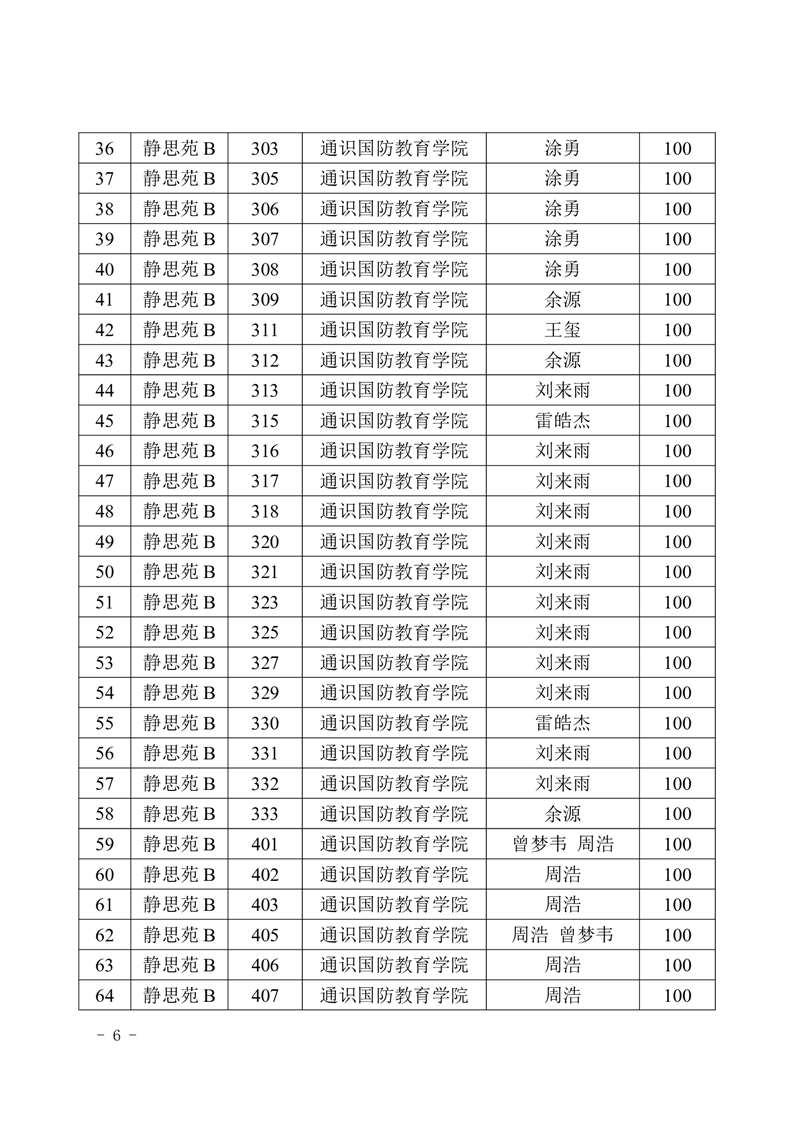 | 36 | 静思苑 B | 303 | 通识国防教育学院 | 涂勇 | 100 |
|---|---|---|---|---|---|
| 37 | 静思苑 B | 305 | 通识国防教育学院 | 涂勇 | 100 |
| 38 | 静思苑 B | 306 | 通识国防教育学院 | 涂勇 | 100 |
| 39 | 静思苑 B | 307 | 通识国防教育学院 | 涂勇 | 100 |
| 40 | 静思苑 B | 308 | 通识国防教育学院 | 涂勇 | 100 |
| 41 | 静思苑 B | 309 | 通识国防教育学院 | 余源 | 100 |
| 42 | 静思苑 B | 311 | 通识国防教育学院 | 王玺 | 100 |
| 43 | 静思苑 B | 312 | 通识国防教育学院 | 余源 | 100 |
| 44 | 静思苑 B | 313 | 通识国防教育学院 | 刘来雨 | 100 |
| 45 | 静思苑 B | 315 | 通识国防教育学院 | 雷皓杰 | 100 |
| 46 | 静思苑 B | 316 | 通识国防教育学院 | 刘来雨 | 100 |
| 47 | 静思苑 B | 317 | 通识国防教育学院 | 刘来雨 | 100 |
| 48 | 静思苑 B | 318 | 通识国防教育学院 | 刘来雨 | 100 |
| 49 | 静思苑 B | 320 | 通识国防教育学院 | 刘来雨 | 100 |
| 50 | 静思苑 B | 321 | 通识国防教育学院 | 刘来雨 | 100 |
| 51 | 静思苑 B | 323 | 通识国防教育学院 | 刘来雨 | 100 |
| 52 | 静思苑 B | 325 | 通识国防教育学院 | 刘来雨 | 100 |
| 53 | 静思苑 B | 327 | 通识国防教育学院 | 刘来雨 | 100 |
| 54 | 静思苑 B | 329 | 通识国防教育学院 | 刘来雨 | 100 |
| 55 | 静思苑 B | 330 | 通识国防教育学院 | 雷皓杰 | 100 |
| 56 | 静思苑 B | 331 | 通识国防教育学院 | 刘来雨 | 100 |
| 57 | 静思苑 B | 332 | 通识国防教育学院 | 刘来雨 | 100 |
| 58 | 静思苑 B | 333 | 通识国防教育学院 | 余源 | 100 |
| 59 | 静思苑 B | 401 | 通识国防教育学院 | 曾梦韦 周浩 | 100 |
| 60 | 静思苑 B | 402 | 通识国防教育学院 | 周浩 | 100 |
| 61 | 静思苑 B | 403 | 通识国防教育学院 | 周浩 | 100 |
| 62 | 静思苑 B | 405 | 通识国防教育学院 | 周浩 曾梦韦 | 100 |
| 63 | 静思苑 B | 406 | 通识国防教育学院 | 周浩 | 100 |
| 64 | 静思苑 B | 407 | 通识国防教育学院 | 周浩 | 100 |

- 6 -